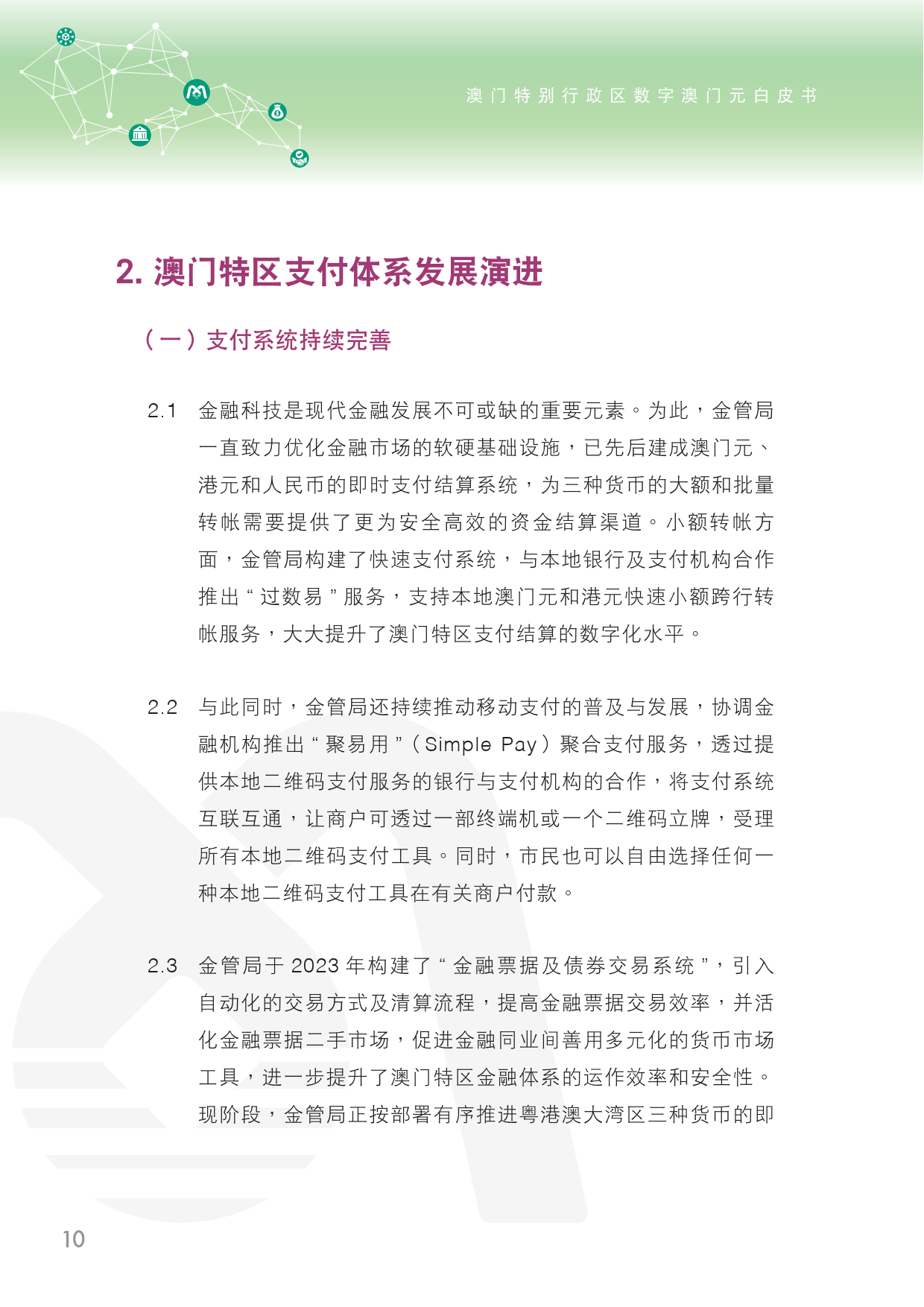 澳门特别行政区数字澳门元白皮书

2. 澳门特区支付体系发展演进

（一）支付系统持续完善

2.1 金融科技是现代金融发展不可或缺的重要元素。为此，金管局一直致力优化金融市场的软硬基础设施，已先后建成澳门元、港元和人民币的即时支付结算系统，为三种货币的大额和批量转帐需要提供了更为安全高效的资金结算渠道。小额转帐方面，金管局构建了快速支付系统，与本地银行及支付机构合作推出“过数易”服务，支持本地澳门元和港元快速小额跨行转帐服务，大大提升了澳门特区支付结算的数字化水平。

2.2 与此同时，金管局还持续推动移动支付的普及与发展，协调金融机构推出“聚易用”（Simple Pay）聚合支付服务，透过提供本地二维码支付服务的银行与支付机构的合作，将支付系统互联互通，让商户可透过一部终端机或一个二维码立牌，受理所有本地二维码支付工具。同时，市民也可以自由选择任何一种本地二维码支付工具在有关商户付款。

2.3 金管局于 2023 年构建了“金融票据及债券交易系统”，引入自动化的交易方式及清算流程，提高金融票据交易效率，并活化金融票据二手市场，促进金融同业间善用多元化的货币市场工具，进一步提升了澳门特区金融体系的运作效率和安全性。现阶段，金管局正按部署有序推进粤港澳大湾区三种货币的即

10